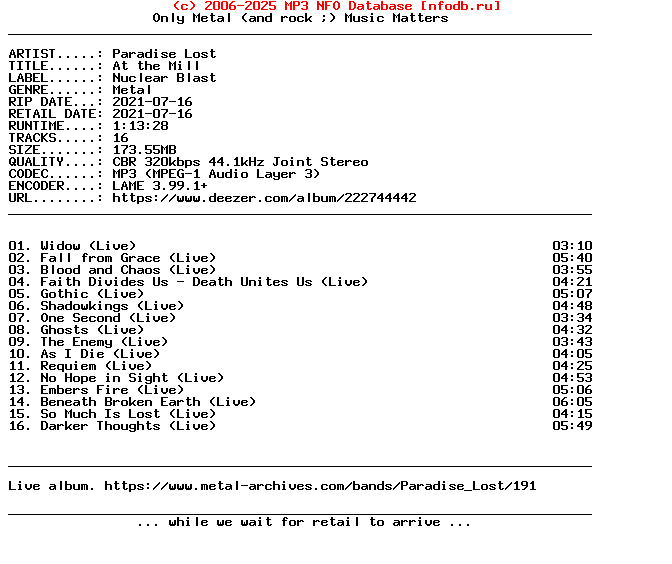 (c) 2006-2025 MP3 NFO Database [nfodb.ru]
Only Metal (and rock ;) Music Matters

ARTIST.....: Paradise Lost
TITLE......: At the Mill
LABEL......: Nuclear Blast
GENRE......: Metal
RIP DATE...: 2021-07-16
RETAIL DATE: 2021-07-16
RUNTIME....: 1:13:28
TRACKS.....: 16
SIZE.......: 173.55MB
QUALITY....: CBR 320kbps 44.1kHz Joint Stereo
CODEC......: MP3 (MPEG-1 Audio Layer 3)
ENCODER....: LAME 3.99.1+
URL........: https://www.deezer.com/album/222744442

01. Widow (Live) 03:10
02. Fall from Grace (Live) 05:40
03. Blood and Chaos (Live) 03:55
04. Faith Divides Us - Death Unites Us (Live) 04:21
05. Gothic (Live) 05:07
06. Shadowkings (Live) 04:48
07. One Second (Live) 03:34
08. Ghosts (Live) 04:32
09. The Enemy (Live) 03:43
10. As I Die (Live) 04:05
11. Requiem (Live) 04:25
12. No Hope in Sight (Live) 04:53
13. Embers Fire (Live) 05:06
14. Beneath Broken Earth (Live) 06:05
15. So Much Is Lost (Live) 04:15
16. Darker Thoughts (Live) 05:49

Live album. https://www.metal-archives.com/bands/Paradise_Lost/191

... while we wait for retail to arrive ...